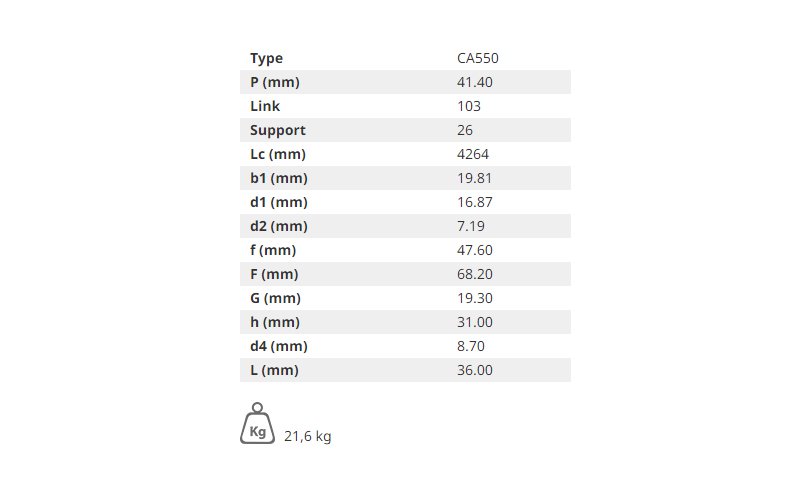 | Type | CA550 |
|---|---|
| P (mm) | 41.40 |
| Link | 103 |
| Support | 26 |
| Lc (mm) | 4264 |
| b1 (mm) | 19.81 |
| d1 (mm) | 16.87 |
| d2 (mm) | 7.19 |
| f (mm) | 47.60 |
| F (mm) | 68.20 |
| G (mm) | 19.30 |
| h (mm) | 31.00 |
| d4 (mm) | 8.70 |
| L (mm) | 36.00 |

Kg 21,6 kg